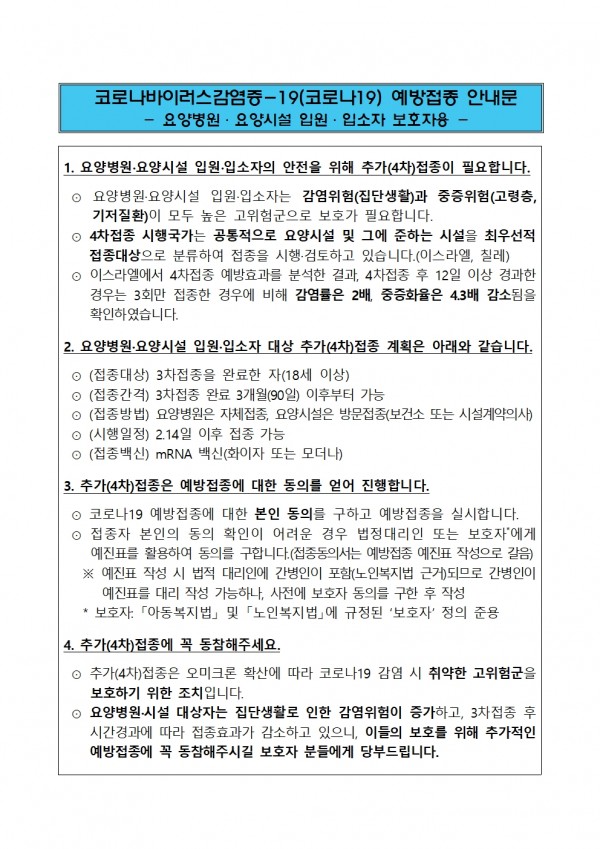 코로나바이러스감염증-19(코로나19) 예방접종 안내문
- 요양병원 · 요양시설 입원 · 입소자 보호자용 -

1. 요양병원·요양시설 입원·입소자의 안전을 위해 추가(4차)접종이 필요합니다.

⊙ 요양병원·요양시설 입원·입소자는 감염위험(집단생활)과 중증위험(고령층, 기저질환)이 모두 높은 고위험군으로 보호가 필요합니다.
⊙ 4차접종 시행국가는 공통적으로 요양시설 및 그에 준하는 시설을 최우선적 접종대상으로 분류하여 접종을 시행·검토하고 있습니다.(이스라엘, 칠레)
⊙ 이스라엘에서 4차접종 예방효과를 분석한 결과, 4차접종 후 12일 이상 경과한 경우는 3회만 접종한 경우에 비해 감염률은 2배, 중증화율은 4.3배 감소됨을 확인하였습니다.

2. 요양병원·요양시설 입원·입소자 대상 추가(4차)접종 계획은 아래와 같습니다.

⊙ (접종대상) 3차접종을 완료한 자(18세 이상)
⊙ (접종간격) 3차접종 완료 3개월(90일) 이후부터 가능
⊙ (접종방법) 요양병원은 자체접종, 요양시설은 방문접종(보건소 또는 시설계약의사)
⊙ (시행일정) 2.14일 이후 접종 가능
⊙ (접종백신) mRNA 백신(화이자 또는 모더나)

3. 추가(4차)접종은 예방접종에 대한 동의를 얻어 진행합니다.

⊙ 코로나19 예방접종에 대한 본인 동의를 구하고 예방접종을 실시합니다.
⊙ 접종자 본인의 동의 확인이 어려운 경우 법정대리인 또는 보호자*에게 예진표를 활용하여 동의를 구합니다.(접종동의서는 예방접종 예진표 작성으로 갈음)
※ 예진표 작성 시 법적 대리인에 간병인이 포함(노인복지법 근거)되므로 간병인이 예진표를 대리 작성 가능하나, 사전에 보호자 동의를 구한 후 작성
* 보호자: 「아동복지법」 및 「노인복지법」에 규정된 '보호자' 정의 준용

4. 추가(4차)접종에 꼭 동참해주세요.

⊙ 추가(4차)접종은 오미크론 확산에 따라 코로나19 감염 시 취약한 고위험군을 보호하기 위한 조치입니다.
⊙ 요양병원·시설 대상자는 집단생활로 인한 감염위험이 증가하고, 3차접종 후 시간경과에 따라 접종효과가 감소하고 있으니, 이들의 보호를 위해 추가적인 예방접종에 꼭 동참해주시길 보호자 분들에게 당부드립니다.